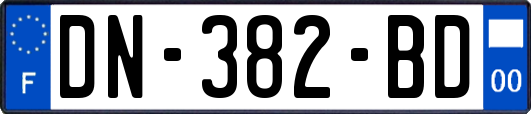 F
DN-382-BD
00